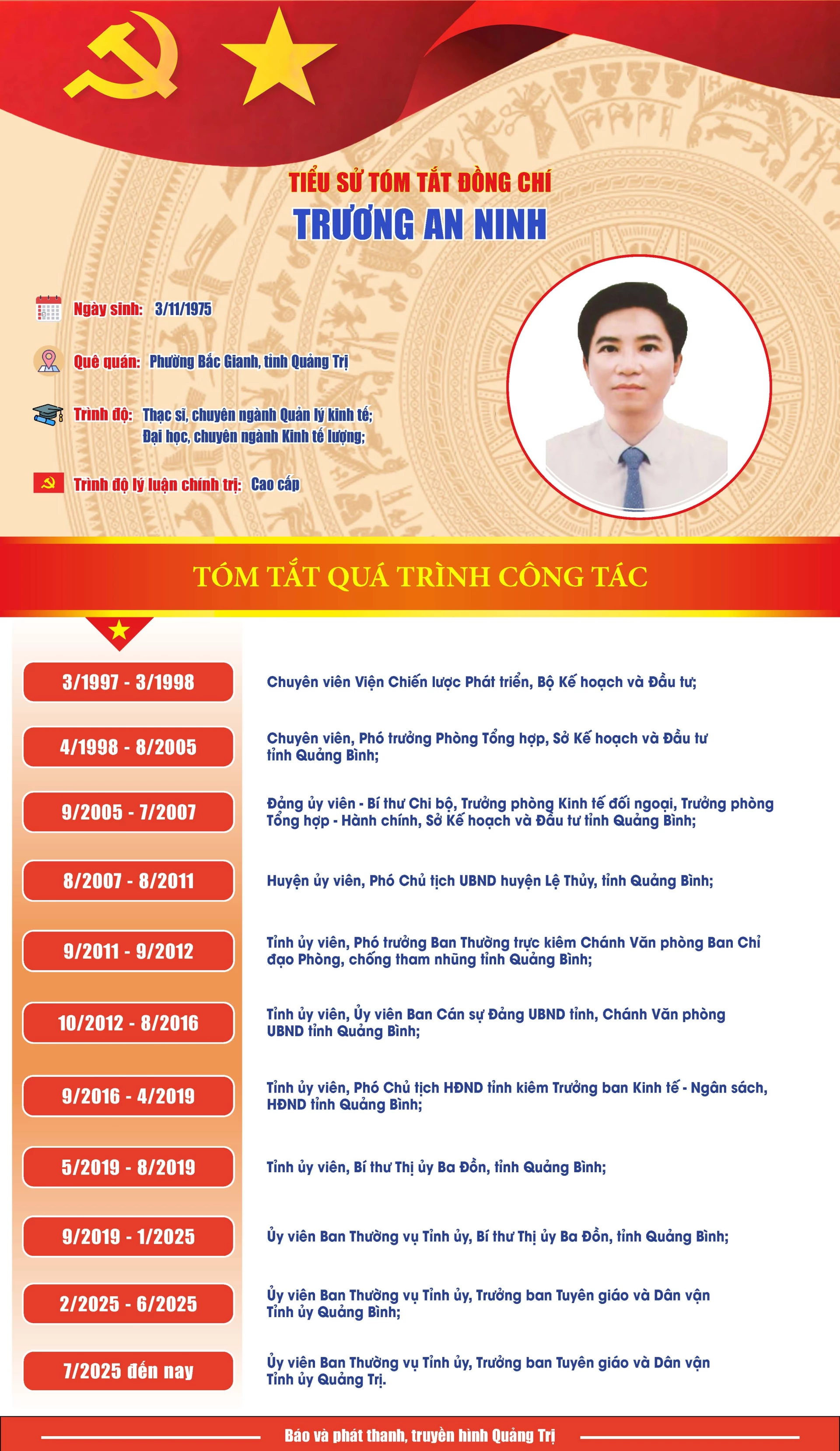 TIỂU SỬ TÓM TẮT ĐỒNG CHÍ
TRƯƠNG AN NINH

Ngày sinh: 3/11/1975

Quê quán: Phường Bắc Gianh, tỉnh Quảng Trị

Trình độ: Thạc sĩ, chuyên ngành Quản lý kinh tế; Đại học, chuyên ngành Kinh tế lượng;

Trình độ lý luận chính trị: Cao cấp

TÓM TẮT QUÁ TRÌNH CÔNG TÁC

3/1997 - 3/1998
Chuyên viên Viện Chiến lược Phát triển, Bộ Kế hoạch và Đầu tư;

4/1998 - 8/2005
Chuyên viên, Phó trưởng Phòng Tổng hợp, Sở Kế hoạch và Đầu tư tỉnh Quảng Bình;

9/2005 - 7/2007
Đảng ủy viên - Bí thư Chi bộ, Trưởng phòng Kinh tế đối ngoại, Trưởng phòng Tổng hợp - Hành chính, Sở Kế hoạch và Đầu tư tỉnh Quảng Bình;

8/2007 - 8/2011
Huyện ủy viên, Phó Chủ tịch UBND huyện Lệ Thủy, tỉnh Quảng Bình;

9/2011 - 9/2012
Tỉnh ủy viên, Phó trưởng Ban Thường trực kiêm Chánh Văn phòng Ban Chỉ đạo Phòng, chống tham nhũng tỉnh Quảng Bình;

10/2012 - 8/2016
Tỉnh ủy viên, Ủy viên Ban Cán sự Đảng UBND tỉnh, Chánh Văn phòng UBND tỉnh Quảng Bình;

9/2016 - 4/2019
Tỉnh ủy viên, Phó Chủ tịch HĐND tỉnh kiêm Trưởng ban Kinh tế - Ngân sách, HĐND tỉnh Quảng Bình;

5/2019 - 8/2019
Tỉnh ủy viên, Bí thư Thị ủy Ba Đồn, tỉnh Quảng Bình;

9/2019 - 1/2025
Ủy viên Ban Thường vụ Tỉnh ủy, Bí thư Thị ủy Ba Đồn, tỉnh Quảng Bình;

2/2025 - 6/2025
Ủy viên Ban Thường vụ Tỉnh ủy, Trưởng ban Tuyên giáo và Dân vận Tỉnh ủy Quảng Bình;

7/2025 đến nay
Ủy viên Ban Thường vụ Tỉnh ủy, Trưởng ban Tuyên giáo và Dân vận Tỉnh ủy Quảng Trị.

Báo và phát thanh, truyền hình Quảng Trị